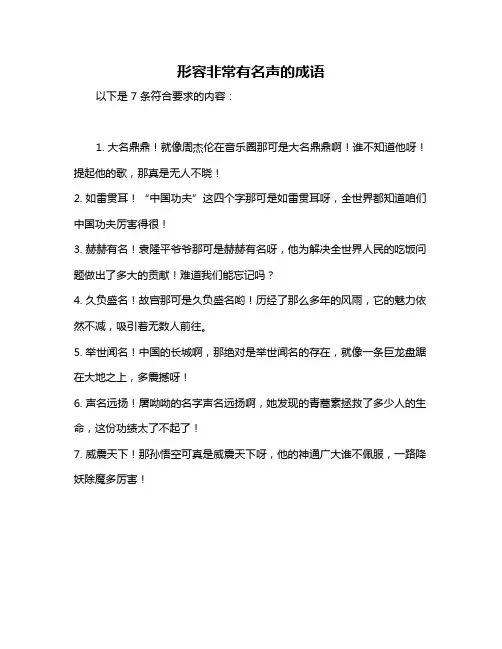 形容非常有名声的成语

以下是 7 条符合要求的内容：

1. 大名鼎鼎！就像周杰伦在音乐圈那可是大名鼎鼎啊！谁不知道他呀！提起他的歌，那真是无人不晓！

2. 如雷贯耳！“中国功夫”这四个字那可是如雷贯耳呀，全世界都知道咱们中国功夫厉害得很！

3. 赫赫有名！袁隆平爷爷那可是赫赫有名呀，他为解决全世界人民的吃饭问题做出了多大的贡献！难道我们能忘记吗？

4. 久负盛名！故宫那可是久负盛名哟！历经了那么多年的风雨，它的魅力依然不减，吸引着无数人前往。

5. 举世闻名！中国的长城啊，那绝对是举世闻名的存在，就像一条巨龙盘踞在大地之上，多震撼呀！

6. 声名远扬！屠呦呦的名字声名远扬啊，她发现的青蒿素拯救了多少人的生命，这份功绩太了不起了！

7. 威震天下！那孙悟空可真是威震天下呀，他的神通广大谁不佩服，一路降妖除魔多厉害！